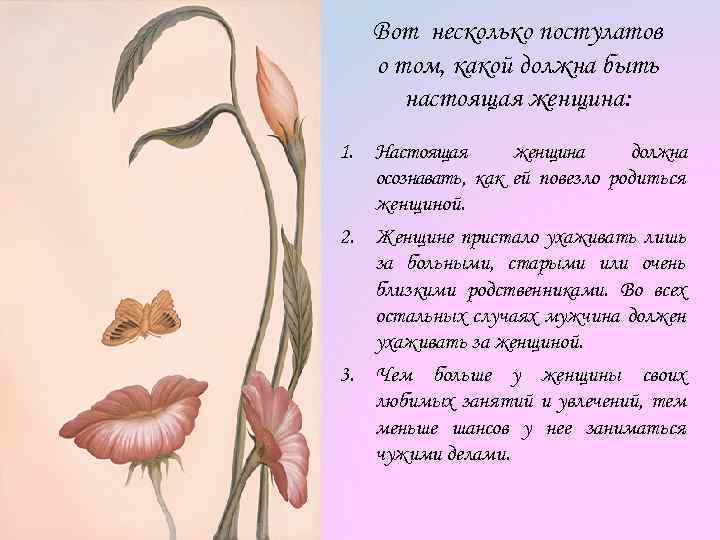 Вот несколько постулатов о том, какой должна быть настоящая женщина:

1. Настоящая женщина должна осознавать, как ей повезло родиться женщиной.

2. Женщине пристало ухаживать лишь за больными, старыми или очень близкими родственниками. Во всех остальных случаях мужчина должен ухаживать за женщиной.

3. Чем больше у женщины своих любимых занятий и увлечений, тем меньше шансов у нее заниматься чужими делами.